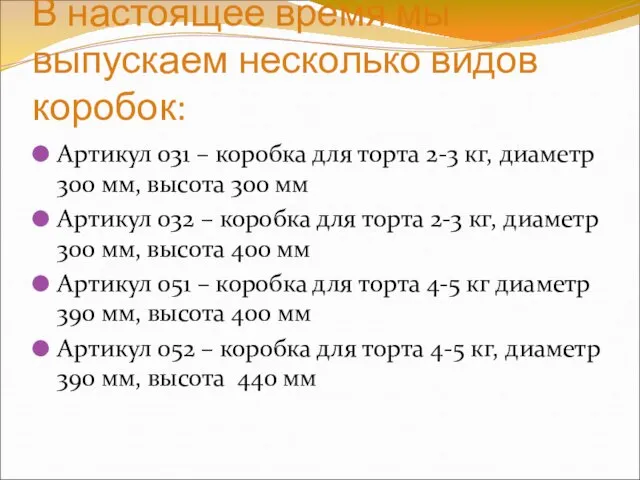 В настоящее время мы выпускаем несколько видов коробок:

Артикул 031 – коробка для торта 2-3 кг, диаметр 300 мм, высота 300 мм

Артикул 032 – коробка для торта 2-3 кг, диаметр 300 мм, высота 400 мм

Артикул 051 – коробка для торта 4-5 кг диаметр 390 мм, высота 400 мм

Артикул 052 – коробка для торта 4-5 кг, диаметр 390 мм, высота 440 мм